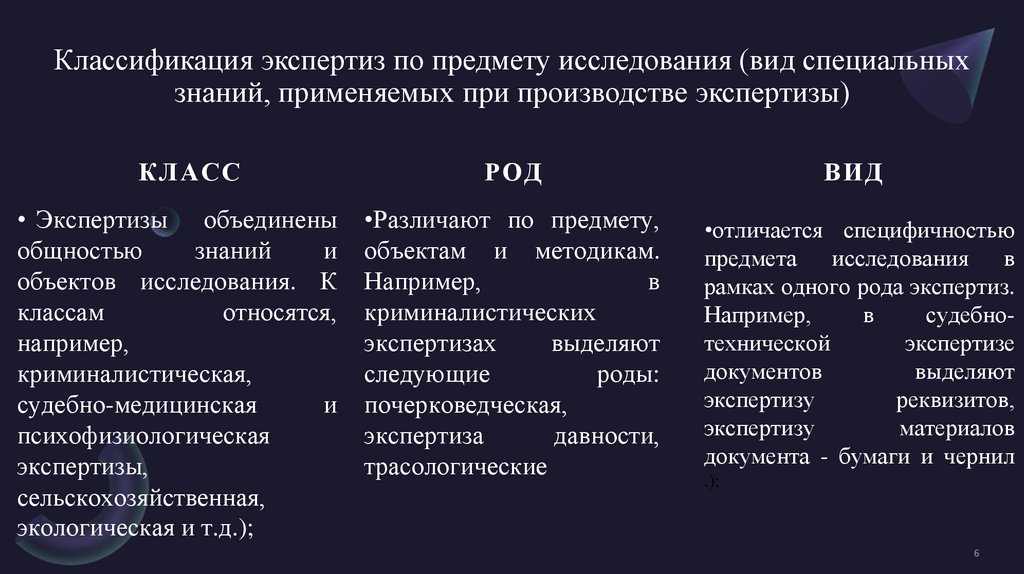 Классификация экспертиз по предмету исследования (вид специальных знаний, применяемых при производстве экспертизы)

КЛАСС

• Экспертизы объединены общностью знаний и объектов исследования. К классам относятся, например, криминалистическая, судебно-медицинская и психофизиологическая экспертизы, сельскохозяйственная, экологическая и т.д.);

РОД

•Различают по предмету, объектам и методикам. Например, в криминалистических экспертизах выделяют следующие роды: почерковедческая, экспертиза давности, трасологические

ВИД

•отличается специфичностью предмета исследования в рамках одного рода экспертиз. Например, в судебно-технической экспертизе документов выделяют экспертизу реквизитов, экспертизу материалов документа - бумаги и чернил .);

6